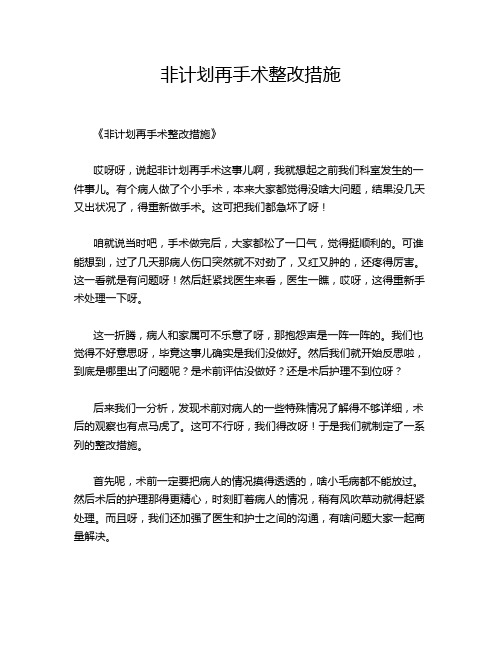 非计划再手术整改措施

《非计划再手术整改措施》

哎呀呀，说起非计划再手术这事儿啊，我就想起之前我们科室发生的一件事儿。有个病人做了个小手术，本来大家都觉得没啥大问题，结果没几天又出状况了，得重新做手术。这可把我们都急坏了呀！

咱就说当时吧，手术做完后，大家都松了一口气，觉得挺顺利的。可谁能想到，过了几天那病人伤口突然就不对劲了，又红又肿的，还疼得厉害。这一看就是有问题呀！然后赶紧找医生来看，医生一瞧，哎呀，这得重新手术处理一下呀。

这一折腾，病人和家属可不乐意了呀，那抱怨声是一阵一阵的。我们也觉得不好意思呀，毕竟这事儿确实是我们没做好。然后我们就开始反思啦，到底是哪里出了问题呢？是术前评估没做好？还是术后护理不到位呀？

后来我们一分析，发现术前对病人的一些特殊情况了解得不够详细，术后的观察也有点马虎了。这可不行呀，我们得改呀！于是我们就制定了一系列的整改措施。

首先呢，术前一定要把病人的情况摸得透透的，啥小毛病都不能放过。然后术后的护理那得更精心，时刻盯着病人的情况，稍有风吹草动就得赶紧处理。而且呀，我们还加强了医生和护士之间的沟通，有啥问题大家一起商量解决。